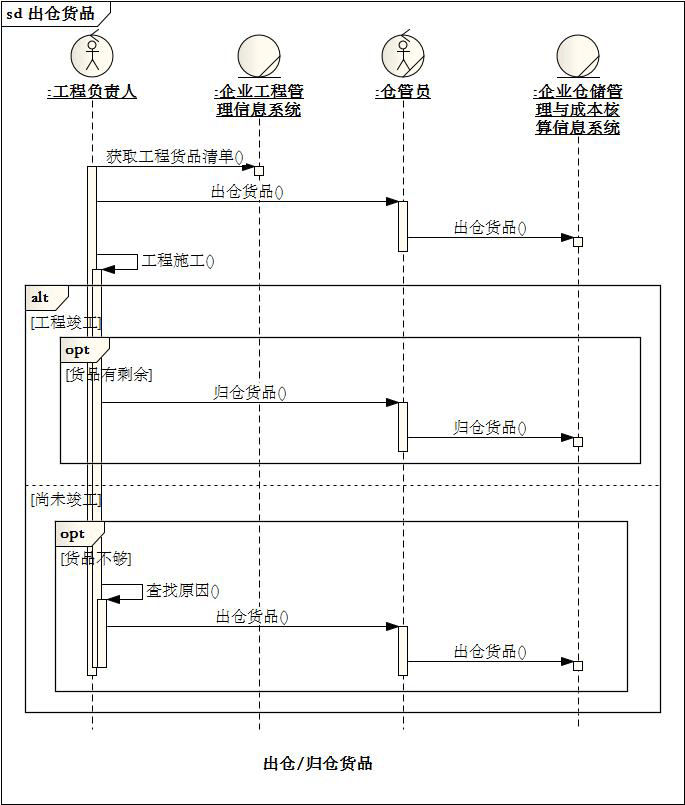 sd 出仓货品

:工程负责人

:企业工程管理信息系统

:仓管员

:企业仓储管理与成本核算信息系统

获取工程货品清单()

出仓货品()

出仓货品()

工程施工()

alt

[工程竣工]

opt

[货品有剩余]

归仓货品()

归仓货品()

[尚未竣工]

opt

[货品不够]

查找原因()

出仓货品()

出仓货品()

出仓/归仓货品